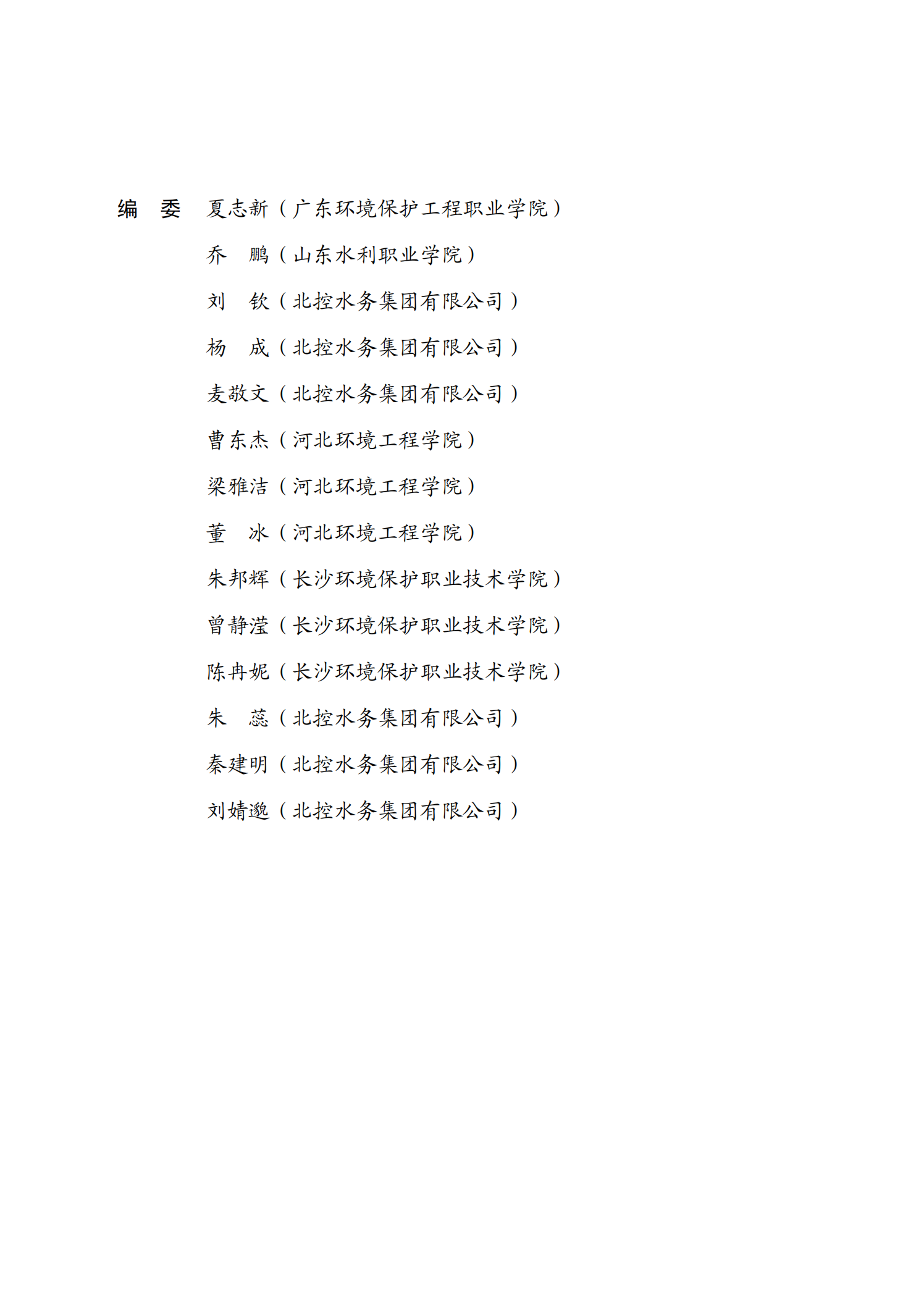 编　委　夏志新（广东环境保护工程职业学院）

乔　鹏（山东水利职业学院）

刘　钦（北控水务集团有限公司）

杨　成（北控水务集团有限公司）

麦敬文（北控水务集团有限公司）

曹东杰（河北环境工程学院）

梁雅洁（河北环境工程学院）

董　冰（河北环境工程学院）

朱邦辉（长沙环境保护职业技术学院）

曾静滢（长沙环境保护职业技术学院）

陈冉妮（长沙环境保护职业技术学院）

朱　蕊（北控水务集团有限公司）

秦建明（北控水务集团有限公司）

刘婧邈（北控水务集团有限公司）